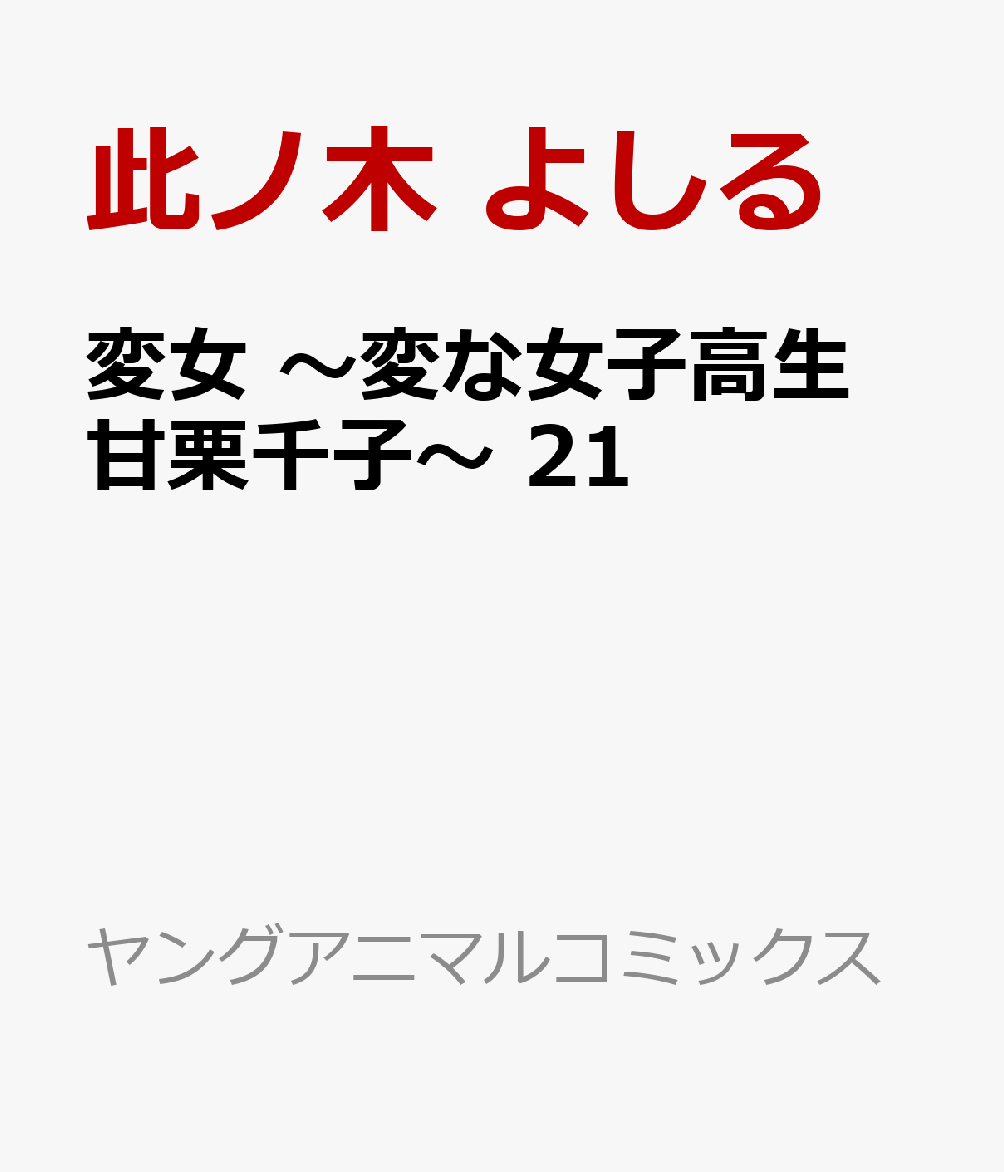 此ノ木 よしる

変女 ～変な女子高生 甘栗千子～ 21

ヤングアニマルコミックス